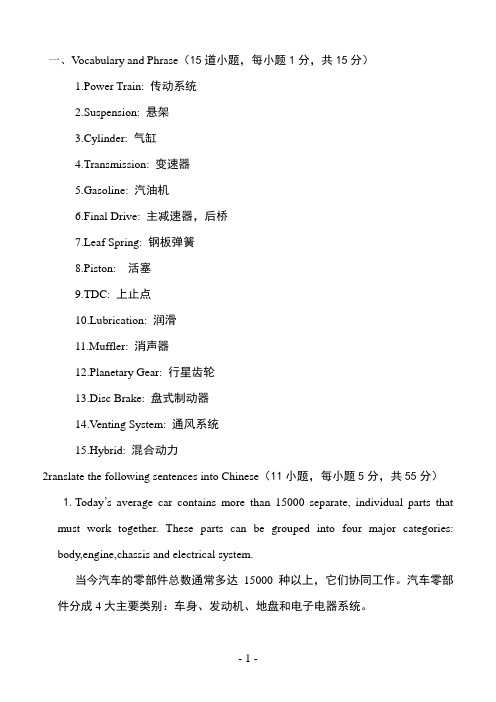 一、Vocabulary and Phrase（15 道小题，每小题 1 分，共 15 分）

1.Power Train: 传动系统

2.Suspension: 悬架

3.Cylinder: 气缸

4.Transmission: 变速器

5.Gasoline: 汽油机

6.Final Drive: 主减速器，后桥

7.Leaf Spring: 钢板弹簧

8.Piston: 活塞

9.TDC: 上止点

10.Lubrication: 润滑

11.Muffler: 消声器

12.Planetary Gear: 行星齿轮

13.Disc Brake: 盘式制动器

14.Venting System: 通风系统

15.Hybrid: 混合动力

2ranslate the following sentences into Chinese（11 小题，每小题 5 分，共 55 分）

1. Today's average car contains more than 15000 separate, individual parts that must work together. These parts can be grouped into four major categories: body,engine,chassis and electrical system.

当今汽车的零部件总数通常多达 15000 种以上，它们协同工作。汽车零部件分成 4 大主要类别：车身、发动机、地盘和电子电器系统。

- 1 -